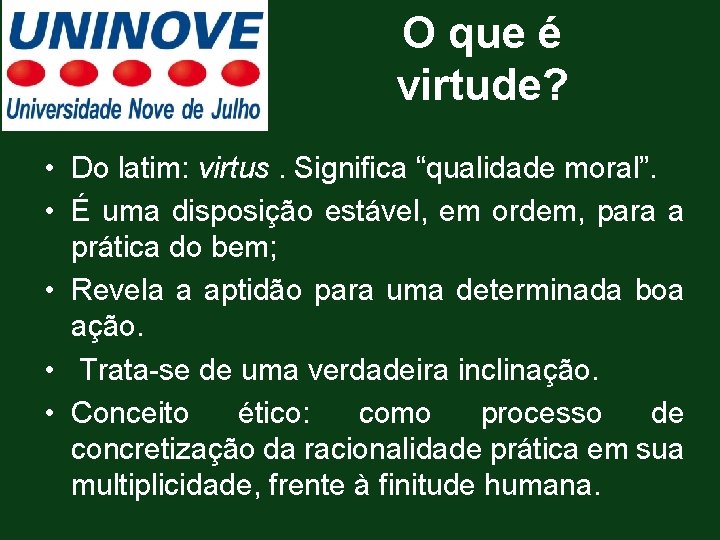 UNINOVE
Universidade Nove de Julho

O que é virtude?

• Do latim: virtus . Significa “qualidade moral”.
• É uma disposição estável, em ordem, para a prática do bem;
• Revela a aptidão para uma determinada boa ação.
• Trata-se de uma verdadeira inclinação.
• Conceito ético: como processo de concretização da racionalidade prática em sua multiplicidade, frente à finitude humana.